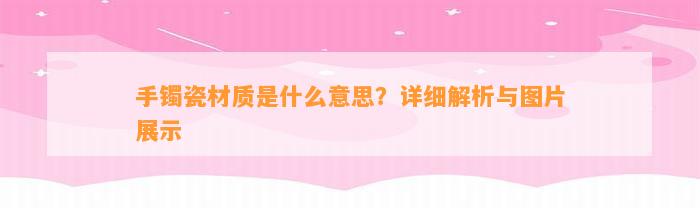 手镯瓷材质是什么意思？详细解析与图片展示